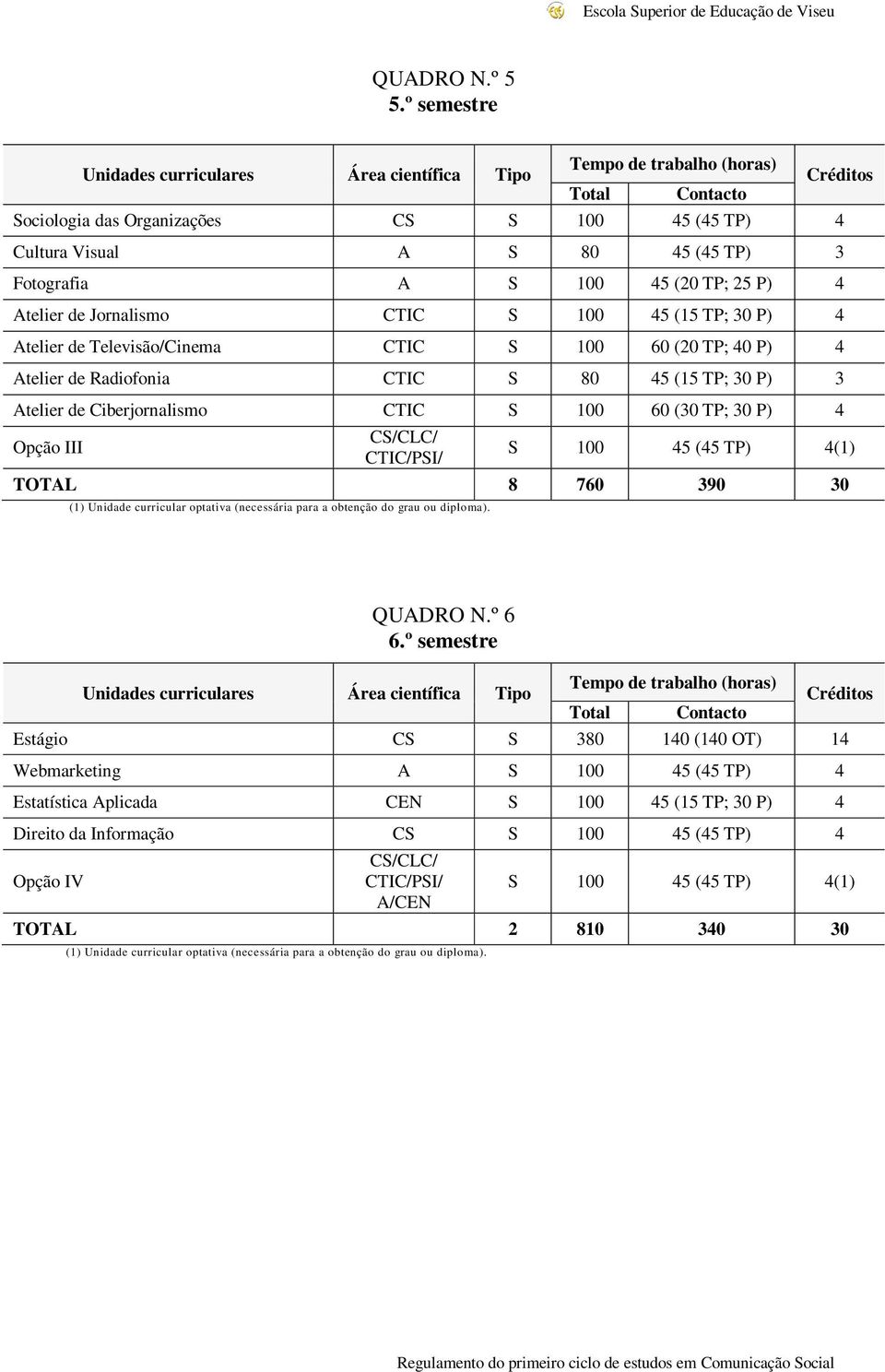 Escola Superior de Educação de Viseu

QUADRO N.º 5
5.º semestre

| Unidades curriculares | Área científica | Tipo | Tempo de trabalho (horas) Total | Tempo de trabalho (horas) Contacto | Créditos |
|---|---|---|---|---|---|
| Sociologia das Organizações | CS | S | 100 | 45 (45 TP) | 4 |
| Cultura Visual | A | S | 80 | 45 (45 TP) | 3 |
| Fotografia | A | S | 100 | 45 (20 TP; 25 P) | 4 |
| Atelier de Jornalismo | CTIC | S | 100 | 45 (15 TP; 30 P) | 4 |
| Atelier de Televisão/Cinema | CTIC | S | 100 | 60 (20 TP; 40 P) | 4 |
| Atelier de Radiofonia | CTIC | S | 80 | 45 (15 TP; 30 P) | 3 |
| Atelier de Ciberjornalismo | CTIC | S | 100 | 60 (30 TP; 30 P) | 4 |
| Opção III | CS/CLC/ CTIC/PSI/ | S | 100 | 45 (45 TP) | 4(1) |
| TOTAL | | 8 | 760 | 390 | 30 |

(1) Unidade curricular optativa (necessária para a obtenção do grau ou diploma).

QUADRO N.º 6
6.º semestre

| Unidades curriculares | Área científica | Tipo | Tempo de trabalho (horas) Total | Tempo de trabalho (horas) Contacto | Créditos |
|---|---|---|---|---|---|
| Estágio | CS | S | 380 | 140 (140 OT) | 14 |
| Webmarketing | A | S | 100 | 45 (45 TP) | 4 |
| Estatística Aplicada | CEN | S | 100 | 45 (15 TP; 30 P) | 4 |
| Direito da Informação | CS | S | 100 | 45 (45 TP) | 4 |
| Opção IV | CS/CLC/ CTIC/PSI/ A/CEN | S | 100 | 45 (45 TP) | 4(1) |
| TOTAL | | 2 | 810 | 340 | 30 |

(1) Unidade curricular optativa (necessária para a obtenção do grau ou diploma).

Regulamento do primeiro ciclo de estudos em Comunicação Social